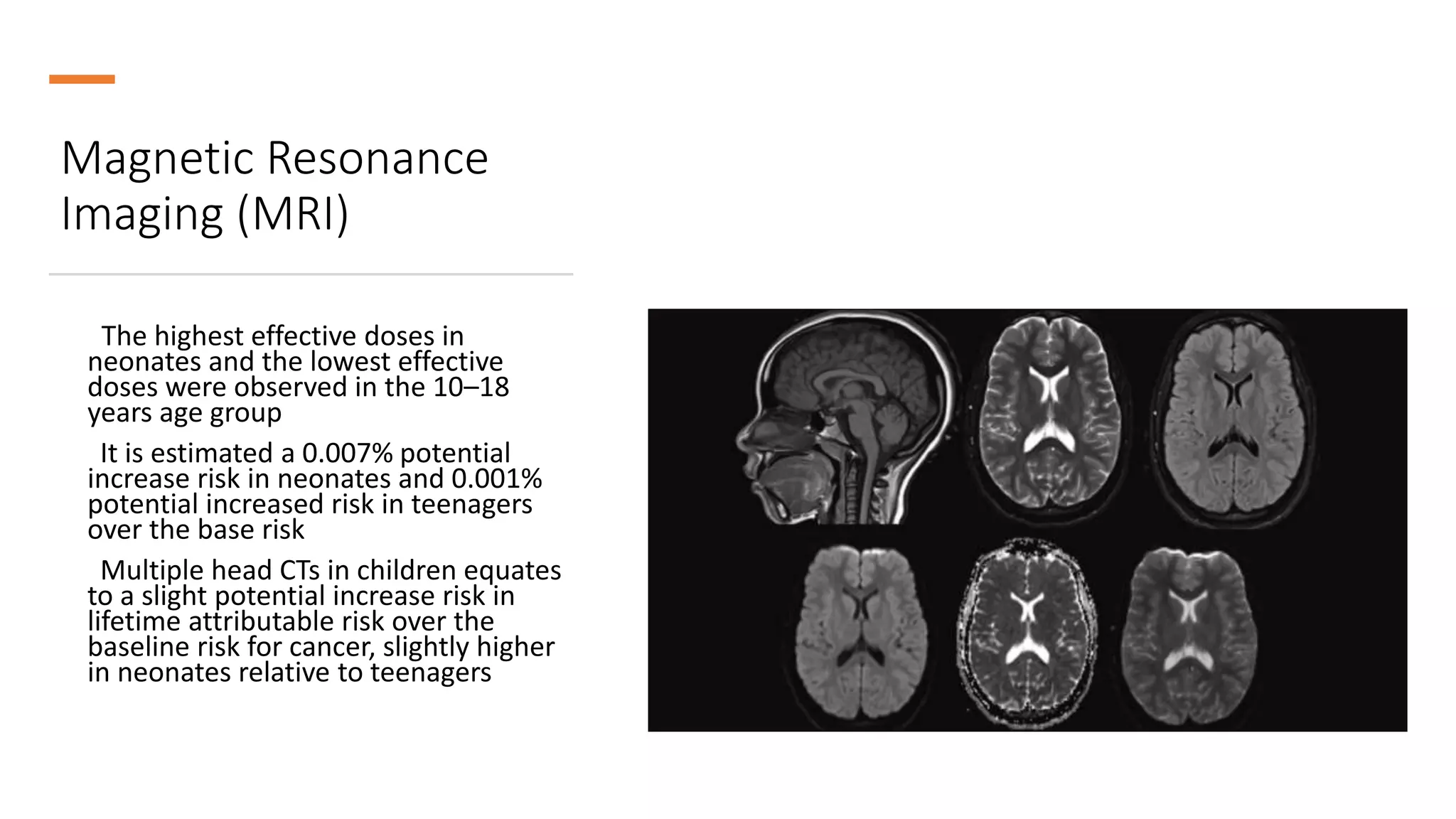 Magnetic Resonance Imaging (MRI)

The highest effective doses in neonates and the lowest effective doses were observed in the 10–18 years age group

It is estimated a 0.007% potential increase risk in neonates and 0.001% potential increased risk in teenagers over the base risk

Multiple head CTs in children equates to a slight potential increase risk in lifetime attributable risk over the baseline risk for cancer, slightly higher in neonates relative to teenagers